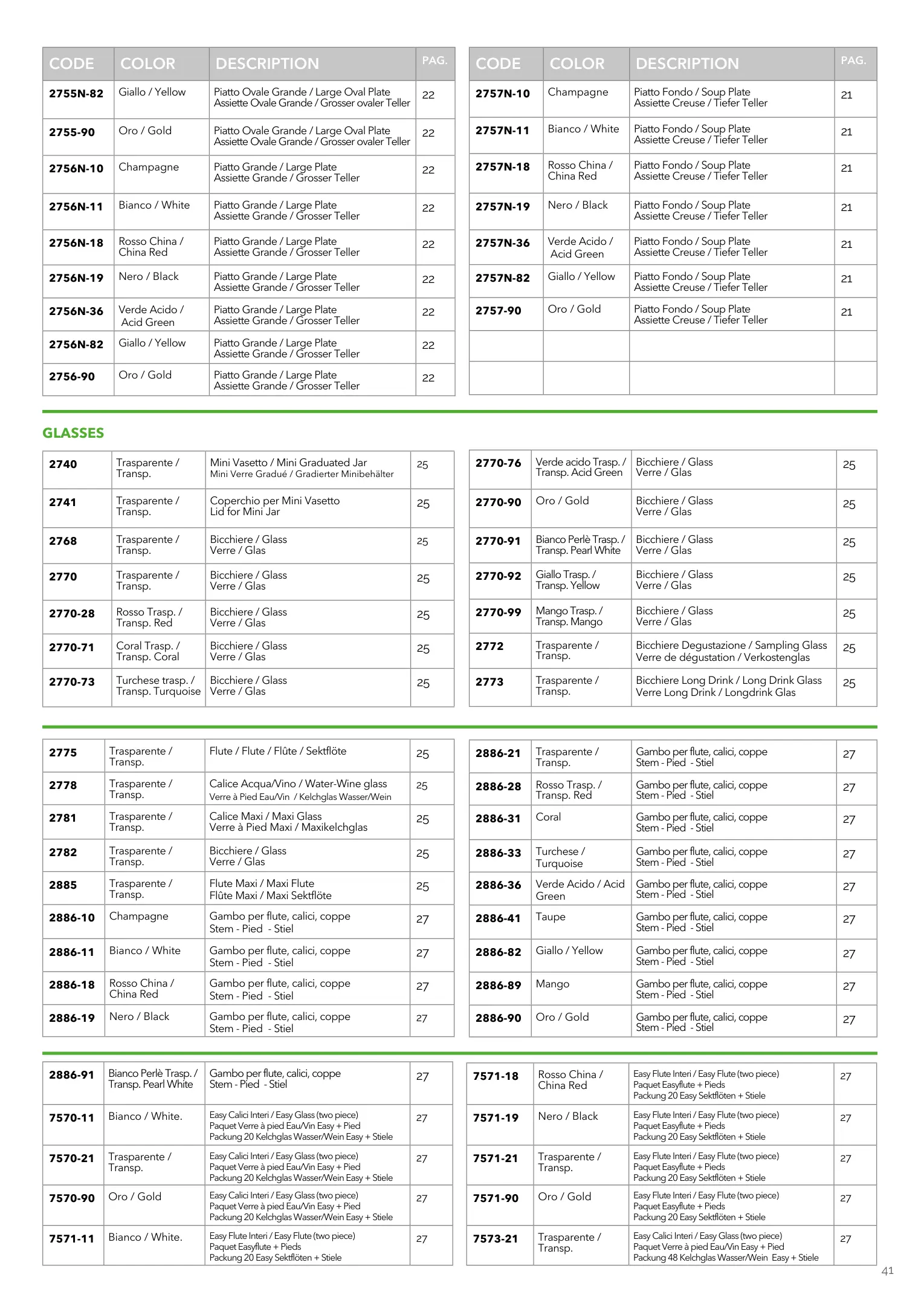 | CODE | COLOR | DESCRIPTION | PAG. |
|---|---|---|---|
| 2755N-82 | Giallo / Yellow | Piatto Ovale Grande / Large Oval Plate Assiette Ovale Grande / Grosser ovaler Teller | 22 |
| 2755-90 | Oro / Gold | Piatto Ovale Grande / Large Oval Plate Assiette Ovale Grande / Grosser ovaler Teller | 22 |
| 2756N-10 | Champagne | Piatto Grande / Large Plate Assiette Grande / Grosser Teller | 22 |
| 2756N-11 | Bianco / White | Piatto Grande / Large Plate Assiette Grande / Grosser Teller | 22 |
| 2756N-18 | Rosso China / China Red | Piatto Grande / Large Plate Assiette Grande / Grosser Teller | 22 |
| 2756N-19 | Nero / Black | Piatto Grande / Large Plate Assiette Grande / Grosser Teller | 22 |
| 2756N-36 | Verde Acido / Acid Green | Piatto Grande / Large Plate Assiette Grande / Grosser Teller | 22 |
| 2756N-82 | Giallo / Yellow | Piatto Grande / Large Plate Assiette Grande / Grosser Teller | 22 |
| 2756-90 | Oro / Gold | Piatto Grande / Large Plate Assiette Grande / Grosser Teller | 22 |

| CODE | COLOR | DESCRIPTION | PAG. |
|---|---|---|---|
| 2757N-10 | Champagne | Piatto Fondo / Soup Plate Assiette Creuse / Tiefer Teller | 21 |
| 2757N-11 | Bianco / White | Piatto Fondo / Soup Plate Assiette Creuse / Tiefer Teller | 21 |
| 2757N-18 | Rosso China / China Red | Piatto Fondo / Soup Plate Assiette Creuse / Tiefer Teller | 21 |
| 2757N-19 | Nero / Black | Piatto Fondo / Soup Plate Assiette Creuse / Tiefer Teller | 21 |
| 2757N-36 | Verde Acido / Acid Green | Piatto Fondo / Soup Plate Assiette Creuse / Tiefer Teller | 21 |
| 2757N-82 | Giallo / Yellow | Piatto Fondo / Soup Plate Assiette Creuse / Tiefer Teller | 21 |
| 2757-90 | Oro / Gold | Piatto Fondo / Soup Plate Assiette Creuse / Tiefer Teller | 21 |
| | | | |
| | | | |

GLASSES

| | | | |
|---|---|---|---|
| 2740 | Trasparente / Transp. | Mini Vasetto / Mini Graduated Jar Mini Verre Gradué / Gradierter Minibehälter | 25 |
| 2741 | Trasparente / Transp. | Coperchio per Mini Vasetto Lid for Mini Jar | 25 |
| 2768 | Trasparente / Transp. | Bicchiere / Glass Verre / Glas | 25 |
| 2770 | Trasparente / Transp. | Bicchiere / Glass Verre / Glas | 25 |
| 2770-28 | Rosso Trasp. / Transp. Red | Bicchiere / Glass Verre / Glas | 25 |
| 2770-71 | Coral Trasp. / Transp. Coral | Bicchiere / Glass Verre / Glas | 25 |
| 2770-73 | Turchese trasp. / Transp. Turquoise | Bicchiere / Glass Verre / Glas | 25 |

| | | | |
|---|---|---|---|
| 2770-76 | Verde acido Trasp. / Transp. Acid Green | Bicchiere / Glass Verre / Glas | 25 |
| 2770-90 | Oro / Gold | Bicchiere / Glass Verre / Glas | 25 |
| 2770-91 | Bianco Perlè Trasp. / Transp. Pearl White | Bicchiere / Glass Verre / Glas | 25 |
| 2770-92 | Giallo Trasp. / Transp. Yellow | Bicchiere / Glass Verre / Glas | 25 |
| 2770-99 | Mango Trasp. / Transp. Mango | Bicchiere / Glass Verre / Glas | 25 |
| 2772 | Trasparente / Transp. | Bicchiere Degustazione / Sampling Glass Verre de dégustation / Verkostenglas | 25 |
| 2773 | Trasparente / Transp. | Bicchiere Long Drink / Long Drink Glass Verre Long Drink / Longdrink Glas | 25 |

| | | | |
|---|---|---|---|
| 2775 | Trasparente / Transp. | Flute / Flute / Flûte / Sektflöte | 25 |
| 2778 | Trasparente / Transp. | Calice Acqua/Vino / Water-Wine glass Verre à Pied Eau/Vin / Kelchglas Wasser/Wein | 25 |
| 2781 | Trasparente / Transp. | Calice Maxi / Maxi Glass Verre à Pied Maxi / Maxikelchglas | 25 |
| 2782 | Trasparente / Transp. | Bicchiere / Glass Verre / Glas | 25 |
| 2885 | Trasparente / Transp. | Flute Maxi / Maxi Flute Flûte Maxi / Maxi Sektflöte | 25 |
| 2886-10 | Champagne | Gambo per flute, calici, coppe Stem - Pied - Stiel | 27 |
| 2886-11 | Bianco / White | Gambo per flute, calici, coppe Stem - Pied - Stiel | 27 |
| 2886-18 | Rosso China / China Red | Gambo per flute, calici, coppe Stem - Pied - Stiel | 27 |
| 2886-19 | Nero / Black | Gambo per flute, calici, coppe Stem - Pied - Stiel | 27 |

| | | | |
|---|---|---|---|
| 2886-21 | Trasparente / Transp. | Gambo per flute, calici, coppe Stem - Pied - Stiel | 27 |
| 2886-28 | Rosso Trasp. / Transp. Red | Gambo per flute, calici, coppe Stem - Pied - Stiel | 27 |
| 2886-31 | Coral | Gambo per flute, calici, coppe Stem - Pied - Stiel | 27 |
| 2886-33 | Turchese / Turquoise | Gambo per flute, calici, coppe Stem - Pied - Stiel | 27 |
| 2886-36 | Verde Acido / Acid Green | Gambo per flute, calici, coppe Stem - Pied - Stiel | 27 |
| 2886-41 | Taupe | Gambo per flute, calici, coppe Stem - Pied - Stiel | 27 |
| 2886-82 | Giallo / Yellow | Gambo per flute, calici, coppe Stem - Pied - Stiel | 27 |
| 2886-89 | Mango | Gambo per flute, calici, coppe Stem - Pied - Stiel | 27 |
| 2886-90 | Oro / Gold | Gambo per flute, calici, coppe Stem - Pied - Stiel | 27 |

| | | | |
|---|---|---|---|
| 2886-91 | Bianco Perlè Trasp. / Transp. Pearl White | Gambo per flute, calici, coppe Stem - Pied - Stiel | 27 |
| 7570-11 | Bianco / White. | Easy Calici Interi / Easy Glass (two piece) Paquet Verre à pied Eau/Vin Easy + Pied Packung 20 Kelchglas Wasser/Wein Easy + Stiele | 27 |
| 7570-21 | Trasparente / Transp. | Easy Calici Interi / Easy Glass (two piece) Paquet Verre à pied Eau/Vin Easy + Pied Packung 20 Kelchglas Wasser/Wein Easy + Stiele | 27 |
| 7570-90 | Oro / Gold | Easy Calici Interi / Easy Glass (two piece) Paquet Verre à pied Eau/Vin Easy + Pied Packung 20 Kelchglas Wasser/Wein Easy + Stiele | 27 |
| 7571-11 | Bianco / White. | Easy Flute Interi / Easy Flute (two piece) Paquet Easyflute + Pieds Packung 20 Easy Sektflöten + Stiele | 27 |

| | | | |
|---|---|---|---|
| 7571-18 | Rosso China / China Red | Easy Flute Interi / Easy Flute (two piece) Paquet Easyflute + Pieds Packung 20 Easy Sektflöten + Stiele | 27 |
| 7571-19 | Nero / Black | Easy Flute Interi / Easy Flute (two piece) Paquet Easyflute + Pieds Packung 20 Easy Sektflöten + Stiele | 27 |
| 7571-21 | Trasparente / Transp. | Easy Flute Interi / Easy Flute (two piece) Paquet Easyflute + Pieds Packung 20 Easy Sektflöten + Stiele | 27 |
| 7571-90 | Oro / Gold | Easy Flute Interi / Easy Flute (two piece) Paquet Easyflute + Pieds Packung 20 Easy Sektflöten + Stiele | 27 |
| 7573-21 | Trasparente / Transp. | Easy Calici Interi / Easy Glass (two piece) Paquet Verre à pied Eau/Vin Easy + Pied Packung 48 Kelchglas Wasser/Wein Easy + Stiele | 27 |

41